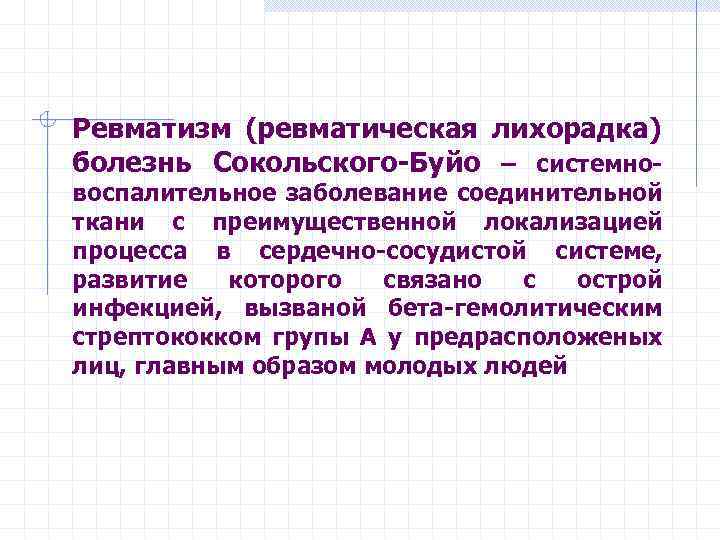 Ревматизм (ревматическая лихорадка) болезнь Сокольского-Буйо – системно-воспалительное заболевание соединительной ткани с преимущественной локализацией процесса в сердечно-сосудистой системе, развитие которого связано с острой инфекцией, вызваной бета-гемолитическим стрептококком групы А у предрасположеных лиц, главным образом молодых людей